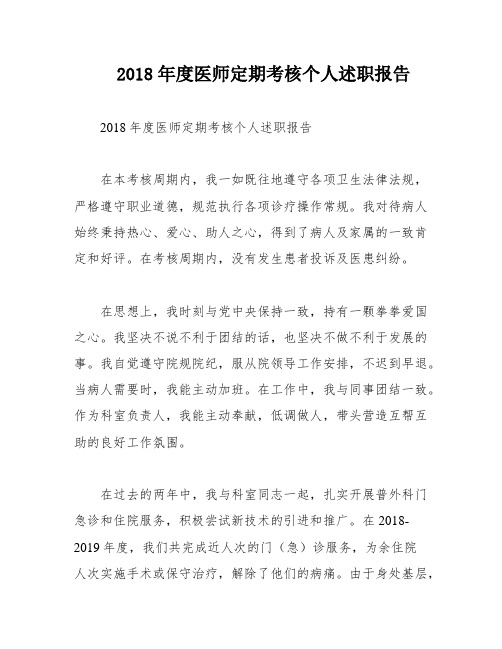 2018 年度医师定期考核个人述职报告

2018 年度医师定期考核个人述职报告

在本考核周期内，我一如既往地遵守各项卫生法律法规，严格遵守职业道德，规范执行各项诊疗操作常规。我对待病人始终秉持热心、爱心、助人之心，得到了病人及家属的一致肯定和好评。在考核周期内，没有发生患者投诉及医患纠纷。

在思想上，我时刻与党中央保持一致，持有一颗拳拳爱国之心。我坚决不说不利于团结的话，也坚决不做不利于发展的事。我自觉遵守院规院纪，服从院领导工作安排，不迟到早退。当病人需要时，我能主动加班。在工作中，我与同事团结一致。作为科室负责人，我能主动奉献，低调做人，带头营造互帮互助的良好工作氛围。

在过去的两年中，我与科室同志一起，扎实开展普外科门急诊和住院服务，积极尝试新技术的引进和推广。在 2018-2019 年度，我们共完成近人次的门（急）诊服务，为余住院人次实施手术或保守治疗，解除了他们的病痛。由于身处基层，